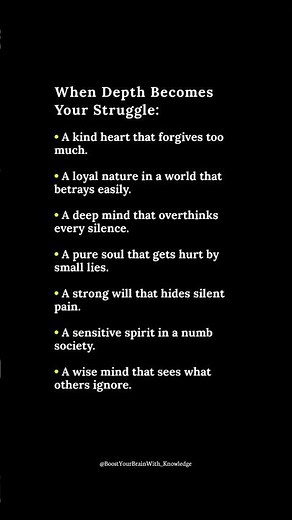 When Depth Becomes Your Struggle:

• A kind heart that forgives too much.

• A loyal nature in a world that betrays easily.

• A deep mind that overthinks every silence.

• A pure soul that gets hurt by small lies.

• A strong will that hides silent pain.

• A sensitive spirit in a numb society.

• A wise mind that sees what others ignore.

@BoostYourBrainWith_Knowledge